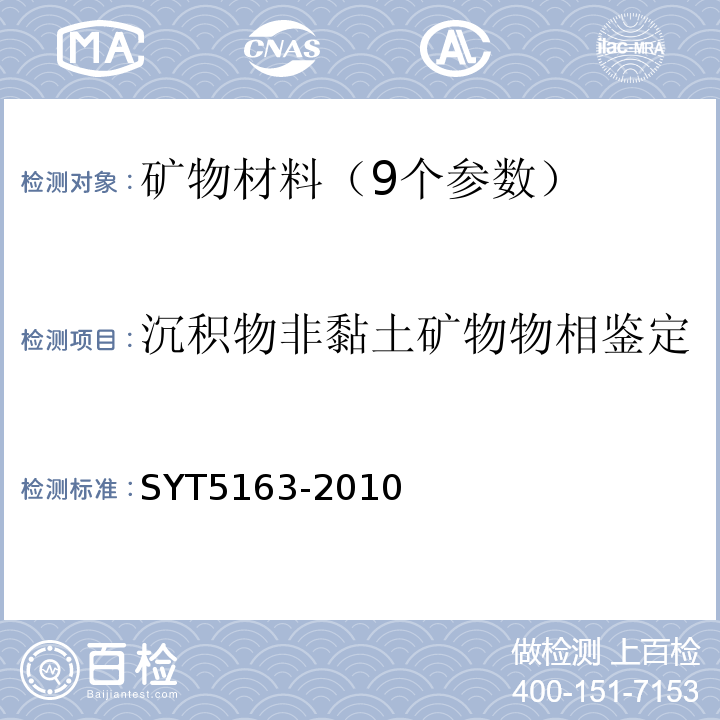 MA CNAS AL ilac-MRA

检测对象：矿物材料（9个参数）

检测项目：沉积物非黏土矿物物相鉴定

检测标准：SYT5163-2010

百检 Baijiantest.com

做检测 上百检
400-151-7153